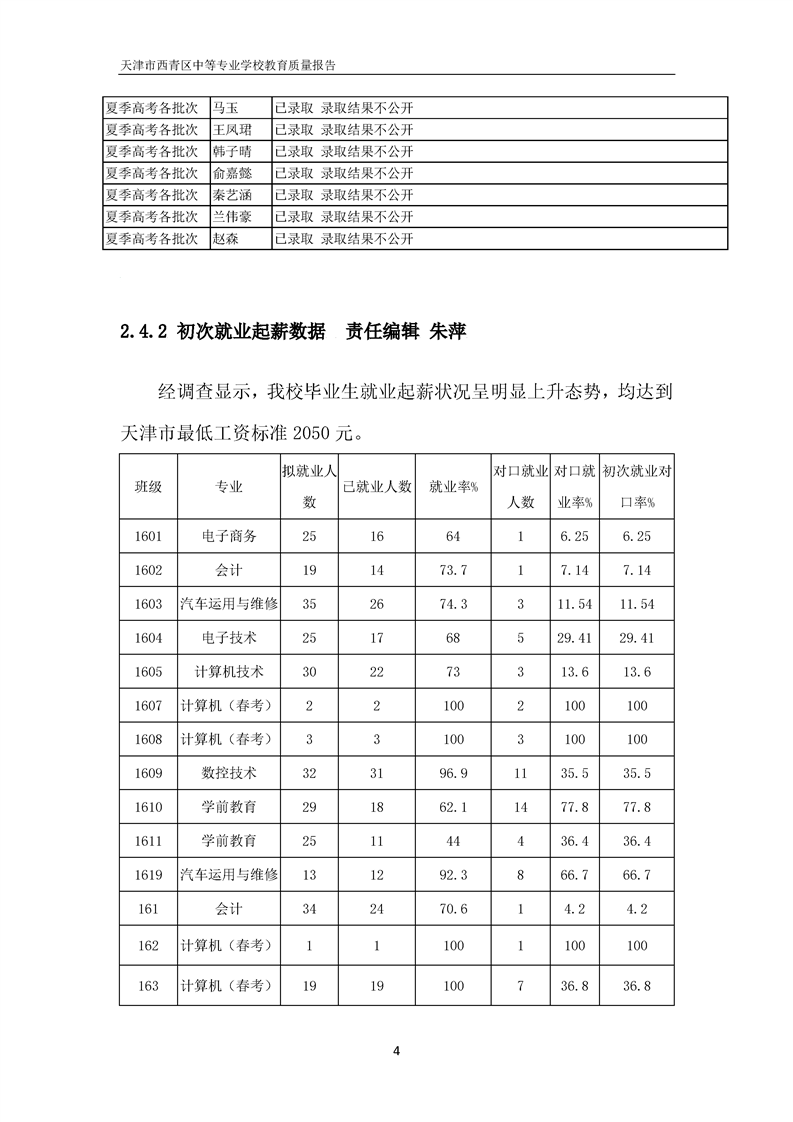 天津市西青区中等专业学校教育质量报告

| 夏季高考各批次 | 马玉 | 已录取 录取结果不公开 |
|---|---|---|
| 夏季高考各批次 | 王凤珺 | 已录取 录取结果不公开 |
| 夏季高考各批次 | 韩子晴 | 已录取 录取结果不公开 |
| 夏季高考各批次 | 俞嘉懿 | 已录取 录取结果不公开 |
| 夏季高考各批次 | 秦艺涵 | 已录取 录取结果不公开 |
| 夏季高考各批次 | 兰伟豪 | 已录取 录取结果不公开 |
| 夏季高考各批次 | 赵森 | 已录取 录取结果不公开 |

2.4.2 初次就业起薪数据 责任编辑 朱萍

经调查显示，我校毕业生就业起薪状况呈明显上升态势，均达到天津市最低工资标准 2050 元。

| 班级 | 专业 | 拟就业人数 | 已就业人数 | 就业率% | 对口就业人数 | 对口就业率% | 初次就业对口率% |
|---|---|---|---|---|---|---|---|
| 1601 | 电子商务 | 25 | 16 | 64 | 1 | 6.25 | 6.25 |
| 1602 | 会计 | 19 | 14 | 73.7 | 1 | 7.14 | 7.14 |
| 1603 | 汽车运用与维修 | 35 | 26 | 74.3 | 3 | 11.54 | 11.54 |
| 1604 | 电子技术 | 25 | 17 | 68 | 5 | 29.41 | 29.41 |
| 1605 | 计算机技术 | 30 | 22 | 73 | 3 | 13.6 | 13.6 |
| 1607 | 计算机（春考） | 2 | 2 | 100 | 2 | 100 | 100 |
| 1608 | 计算机（春考） | 3 | 3 | 100 | 3 | 100 | 100 |
| 1609 | 数控技术 | 32 | 31 | 96.9 | 11 | 35.5 | 35.5 |
| 1610 | 学前教育 | 29 | 18 | 62.1 | 14 | 77.8 | 77.8 |
| 1611 | 学前教育 | 25 | 11 | 44 | 4 | 36.4 | 36.4 |
| 1619 | 汽车运用与维修 | 13 | 12 | 92.3 | 8 | 66.7 | 66.7 |
| 161 | 会计 | 34 | 24 | 70.6 | 1 | 4.2 | 4.2 |
| 162 | 计算机（春考） | 1 | 1 | 100 | 1 | 100 | 100 |
| 163 | 计算机（春考） | 19 | 19 | 100 | 7 | 36.8 | 36.8 |

4